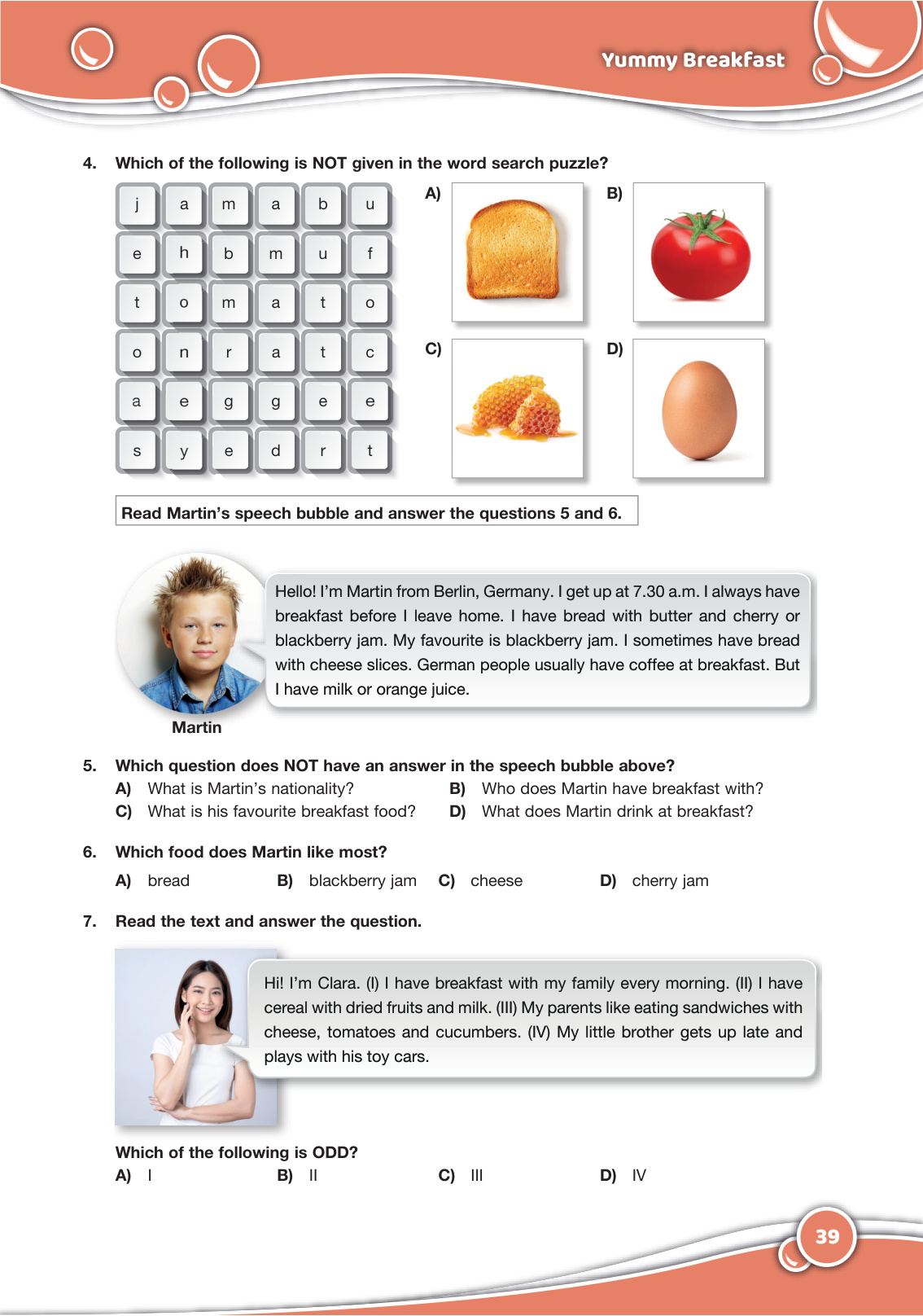 Yummy Breakfast

4. Which of the following is NOT given in the word search puzzle?

| j | a | m | a | b | u |
|---|---|---|---|---|---|
| e | h | b | m | u | f |
| t | o | m | a | t | o |
| o | n | r | a | t | c |
| a | e | g | g | e | e |
| s | y | e | d | r | t |

A)
B)
C)
D)

Read Martin's speech bubble and answer the questions 5 and 6.

Hello! I'm Martin from Berlin, Germany. I get up at 7.30 a.m. I always have breakfast before I leave home. I have bread with butter and cherry or blackberry jam. My favourite is blackberry jam. I sometimes have bread with cheese slices. German people usually have coffee at breakfast. But I have milk or orange juice.

Martin

5. Which question does NOT have an answer in the speech bubble above?
A) What is Martin's nationality?
B) Who does Martin have breakfast with?
C) What is his favourite breakfast food?
D) What does Martin drink at breakfast?

6. Which food does Martin like most?
A) bread
B) blackberry jam
C) cheese
D) cherry jam

7. Read the text and answer the question.

Hi! I'm Clara. (I) I have breakfast with my family every morning. (II) I have cereal with dried fruits and milk. (III) My parents like eating sandwiches with cheese, tomatoes and cucumbers. (IV) My little brother gets up late and plays with his toy cars.

Which of the following is ODD?
A) I
B) II
C) III
D) IV

39